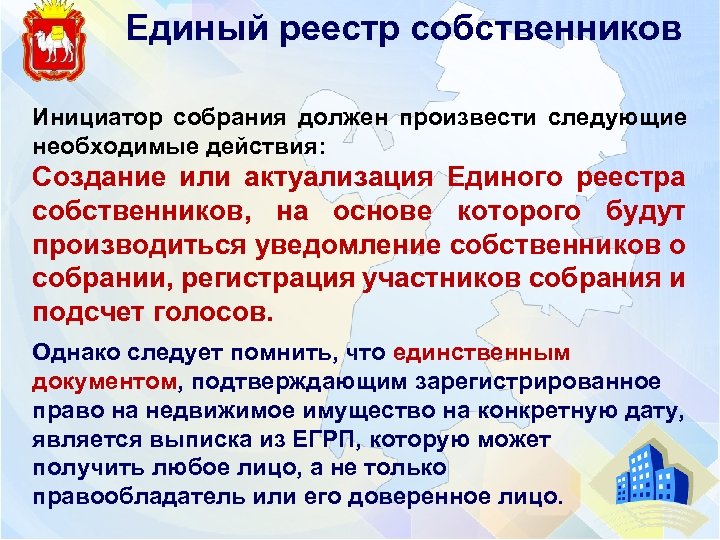 Единый реестр собственников

Инициатор собрания должен произвести следующие необходимые действия:

Создание или актуализация Единого реестра собственников, на основе которого будут производиться уведомление собственников о собрании, регистрация участников собрания и подсчет голосов.

Однако следует помнить, что единственным документом, подтверждающим зарегистрированное право на недвижимое имущество на конкретную дату, является выписка из ЕГРП, которую может получить любое лицо, а не только правообладатель или его доверенное лицо.